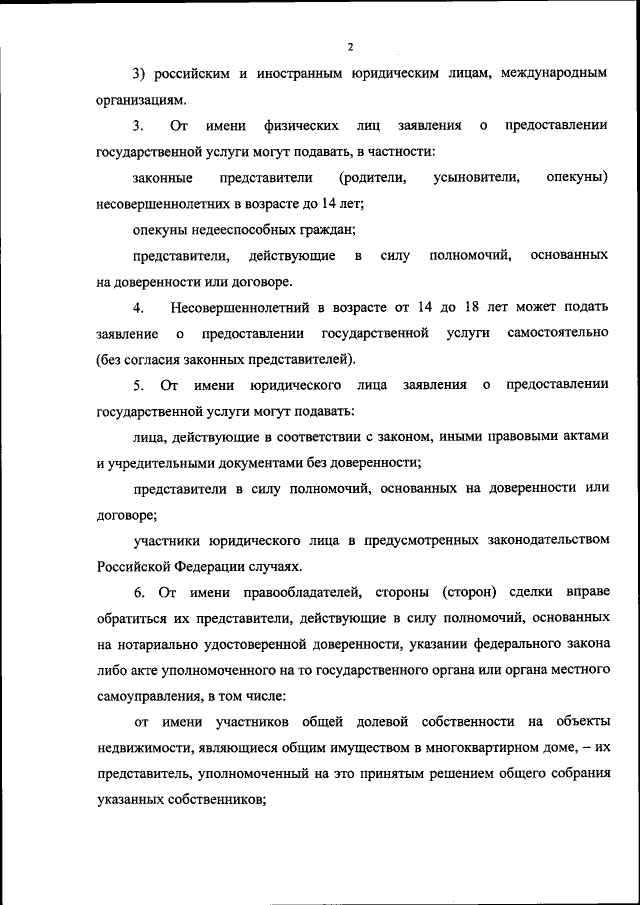 2

3) российским и иностранным юридическим лицам, международным организациям.

3. От имени физических лиц заявления о предоставлении государственной услуги могут подавать, в частности:

законные представители (родители, усыновители, опекуны) несовершеннолетних в возрасте до 14 лет;

опекуны недееспособных граждан;

представители, действующие в силу полномочий, основанных на доверенности или договоре.

4. Несовершеннолетний в возрасте от 14 до 18 лет может подать заявление о предоставлении государственной услуги самостоятельно (без согласия законных представителей).

5. От имени юридического лица заявления о предоставлении государственной услуги могут подавать:

лица, действующие в соответствии с законом, иными правовыми актами и учредительными документами без доверенности;

представители в силу полномочий, основанных на доверенности или договоре;

участники юридического лица в предусмотренных законодательством Российской Федерации случаях.

6. От имени правообладателей, стороны (сторон) сделки вправе обратиться их представители, действующие в силу полномочий, основанных на нотариально удостоверенной доверенности, указании федерального закона либо акте уполномоченного на то государственного органа или органа местного самоуправления, в том числе:

от имени участников общей долевой собственности на объекты недвижимости, являющиеся общим имуществом в многоквартирном доме, – их представитель, уполномоченный на это принятым решением общего собрания указанных собственников;